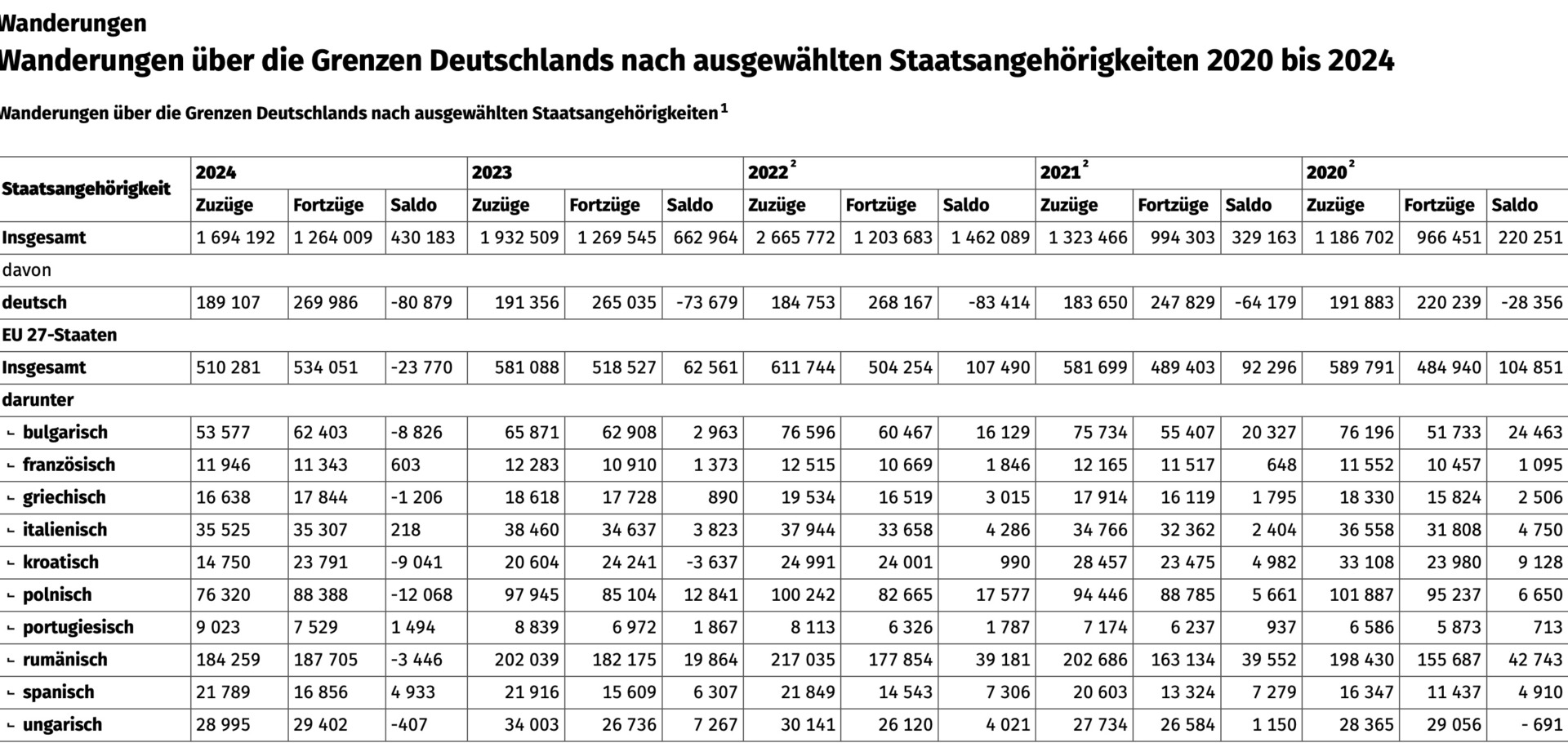 Wanderungen

Wanderungen über die Grenzen Deutschlands nach ausgewählten Staatsangehörigkeiten 2020 bis 2024

Wanderungen über die Grenzen Deutschlands nach ausgewählten Staatsangehörigkeiten $^1$

| Staatsangehörigkeit | 2024 | | | 2023 | | | 2022 $^2$ | | | 2021 $^2$ | | | 2020 $^2$ | | |
|---|---|---|---|---|---|---|---|---|---|---|---|---|---|---|---|
| | Zuzüge | Fortzüge | Saldo | Zuzüge | Fortzüge | Saldo | Zuzüge | Fortzüge | Saldo | Zuzüge | Fortzüge | Saldo | Zuzüge | Fortzüge | Saldo |
| Insgesamt | 1 694 192 | 1 264 009 | 430 183 | 1 932 509 | 1 269 545 | 662 964 | 2 665 772 | 1 203 683 | 1 462 089 | 1 323 466 | 994 303 | 329 163 | 1 186 702 | 966 451 | 220 251 |
| davon | | | | | | | | | | | | | | | |
| deutsch | 189 107 | 269 986 | -80 879 | 191 356 | 265 035 | -73 679 | 184 753 | 268 167 | -83 414 | 183 650 | 247 829 | -64 179 | 191 883 | 220 239 | -28 356 |
| EU 27-Staaten | | | | | | | | | | | | | | | |
| Insgesamt | 510 281 | 534 051 | -23 770 | 581 088 | 518 527 | 62 561 | 611 744 | 504 254 | 107 490 | 581 699 | 489 403 | 92 296 | 589 791 | 484 940 | 104 851 |
| darunter | | | | | | | | | | | | | | | |
| bulgarisch | 53 577 | 62 403 | -8 826 | 65 871 | 62 908 | 2 963 | 76 596 | 60 467 | 16 129 | 75 734 | 55 407 | 20 327 | 76 196 | 51 733 | 24 463 |
| französisch | 11 946 | 11 343 | 603 | 12 283 | 10 910 | 1 373 | 12 515 | 10 669 | 1 846 | 12 165 | 11 517 | 648 | 11 552 | 10 457 | 1 095 |
| griechisch | 16 638 | 17 844 | -1 206 | 18 618 | 17 728 | 890 | 19 534 | 16 519 | 3 015 | 17 914 | 16 119 | 1 795 | 18 330 | 15 824 | 2 506 |
| italienisch | 35 525 | 35 307 | 218 | 38 460 | 34 637 | 3 823 | 37 944 | 33 658 | 4 286 | 34 766 | 32 362 | 2 404 | 36 558 | 31 808 | 4 750 |
| kroatisch | 14 750 | 23 791 | -9 041 | 20 604 | 24 241 | -3 637 | 24 991 | 24 001 | 990 | 28 457 | 23 475 | 4 982 | 33 108 | 23 980 | 9 128 |
| polnisch | 76 320 | 88 388 | -12 068 | 97 945 | 85 104 | 12 841 | 100 242 | 82 665 | 17 577 | 94 446 | 88 785 | 5 661 | 101 887 | 95 237 | 6 650 |
| portugiesisch | 9 023 | 7 529 | 1 494 | 8 839 | 6 972 | 1 867 | 8 113 | 6 326 | 1 787 | 7 174 | 6 237 | 937 | 6 586 | 5 873 | 713 |
| rumänisch | 184 259 | 187 705 | -3 446 | 202 039 | 182 175 | 19 864 | 217 035 | 177 854 | 39 181 | 202 686 | 163 134 | 39 552 | 198 430 | 155 687 | 42 743 |
| spanisch | 21 789 | 16 856 | 4 933 | 21 916 | 15 609 | 6 307 | 21 849 | 14 543 | 7 306 | 20 603 | 13 324 | 7 279 | 16 347 | 11 437 | 4 910 |
| ungarisch | 28 995 | 29 402 | -407 | 34 003 | 26 736 | 7 267 | 30 141 | 26 120 | 4 021 | 27 734 | 26 584 | 1 150 | 28 365 | 29 056 | - 691 |